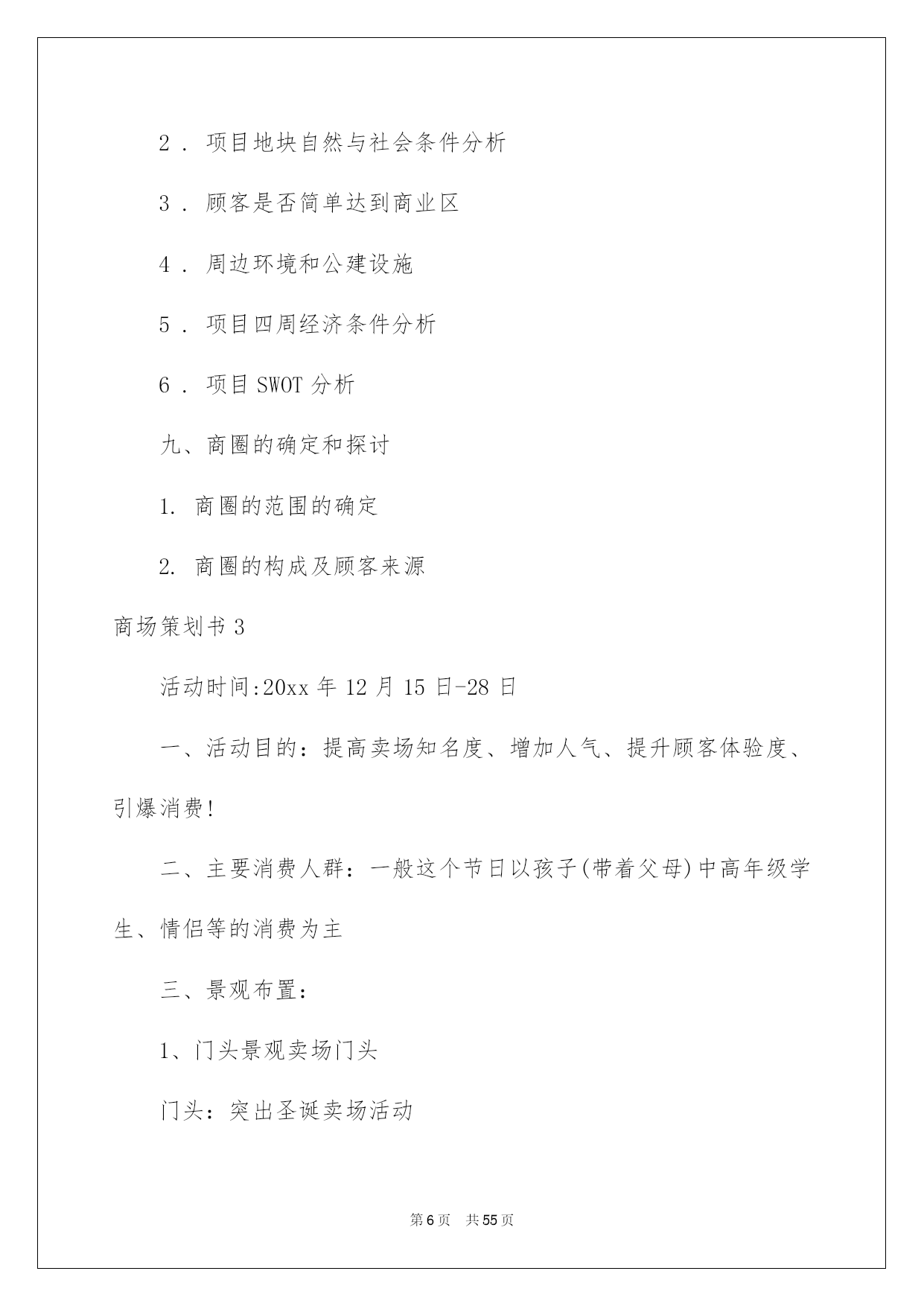 2．项目地块自然与社会条件分析

3．顾客是否简单达到商业区

4．周边环境和公建设施

5．项目四周经济条件分析

6．项目 SWOT 分析

九、商圈的确定和探讨

1. 商圈的范围的确定

2. 商圈的构成及顾客来源

商场策划书 3

活动时间:20xx 年 12 月 15 日-28 日

一、活动目的：提高卖场知名度、增加人气、提升顾客体验度、引爆消费!

二、主要消费人群：一般这个节日以孩子(带着父母)中高年级学生、情侣等的消费为主

三、景观布置：

1、门头景观卖场门头

门头：突出圣诞卖场活动

第 6 页　共 55 页